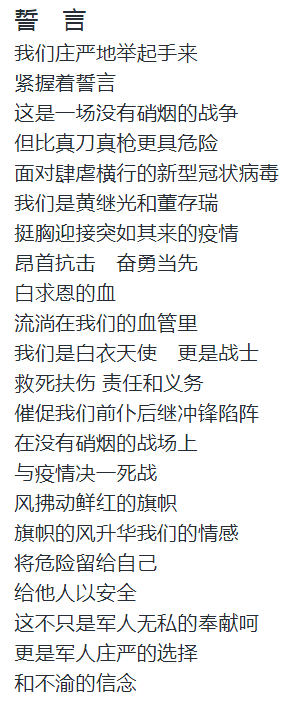 誓　言

我们庄严地举起手来
紧握着誓言
这是一场没有硝烟的战争
但比真刀真枪更具危险
面对肆虐横行的新型冠状病毒
我们是黄继光和董存瑞
挺胸迎接突如其来的疫情
昂首抗击　奋勇当先
白求恩的血
流淌在我们的血管里
我们是白衣天使　更是战士
救死扶伤 责任和义务
催促我们前仆后继冲锋陷阵
在没有硝烟的战场上
与疫情决一死战
风拂动鲜红的旗帜
旗帜的风升华我们的情感
将危险留给自己
给他人以安全
这不只是军人无私的奉献呵
更是军人庄严的选择
和不渝的信念